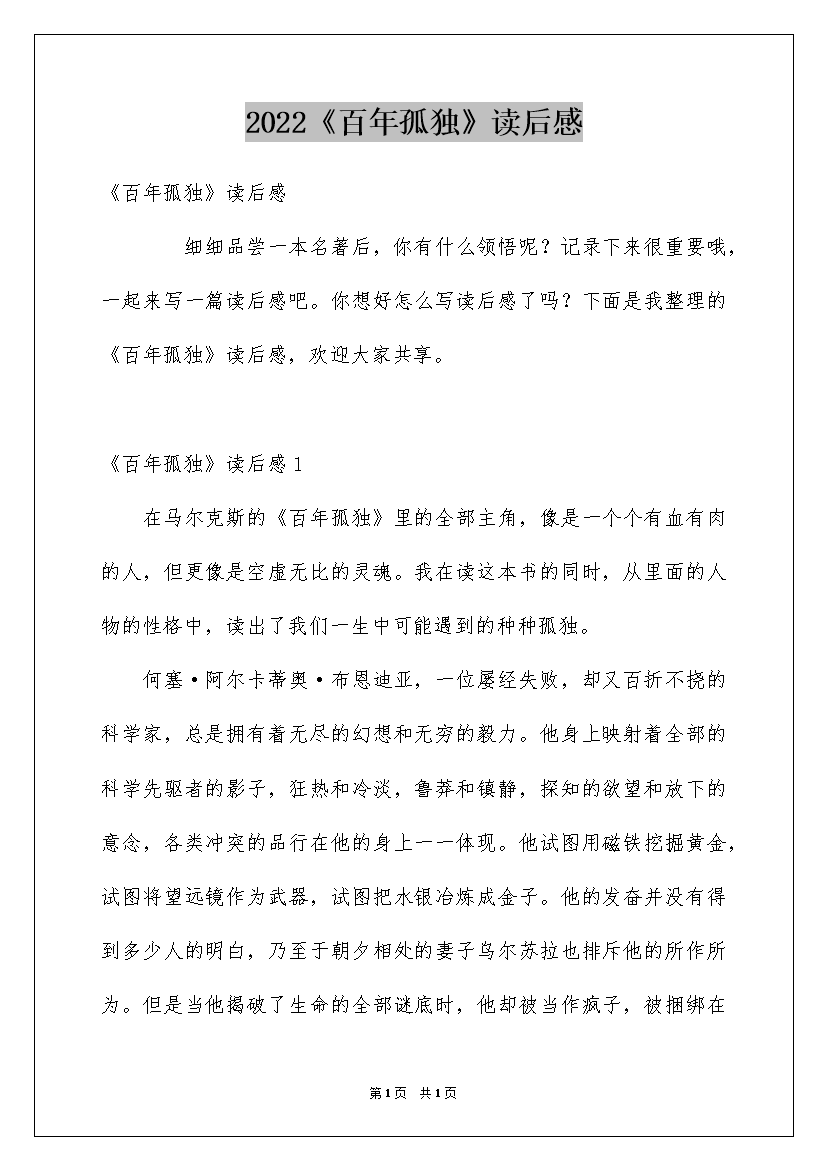 2022《百年孤独》读后感

《百年孤独》读后感

细细品尝一本名著后，你有什么领悟呢？记录下来很重要哦，一起来写一篇读后感吧。你想好怎么写读后感了吗？下面是我整理的《百年孤独》读后感，欢迎大家共享。

《百年孤独》读后感1

在马尔克斯的《百年孤独》里的全部主角，像是一个个有血有肉的人，但更像是空虚无比的灵魂。我在读这本书的同时，从里面的人物的性格中，读出了我们一生中可能遇到的种种孤独。

何塞·阿尔卡蒂奥·布恩迪亚，一位屡经失败，却又百折不挠的科学家，总是拥有着无尽的幻想和无穷的毅力。他身上映射着全部的科学先驱者的影子，狂热和冷淡，鲁莽和镇静，探知的欲望和放下的意念，各类冲突的品行在他的身上一一体现。他试图用磁铁挖掘黄金，试图将望远镜作为武器，试图把水银冶炼成金子。他的发奋并没有得到多少人的明白，乃至于朝夕相处的妻子乌尔苏拉也排斥他的所作所为。但是当他揭破了生命的全部谜底时，他却被当作疯子，被捆绑在

第1页 共1页